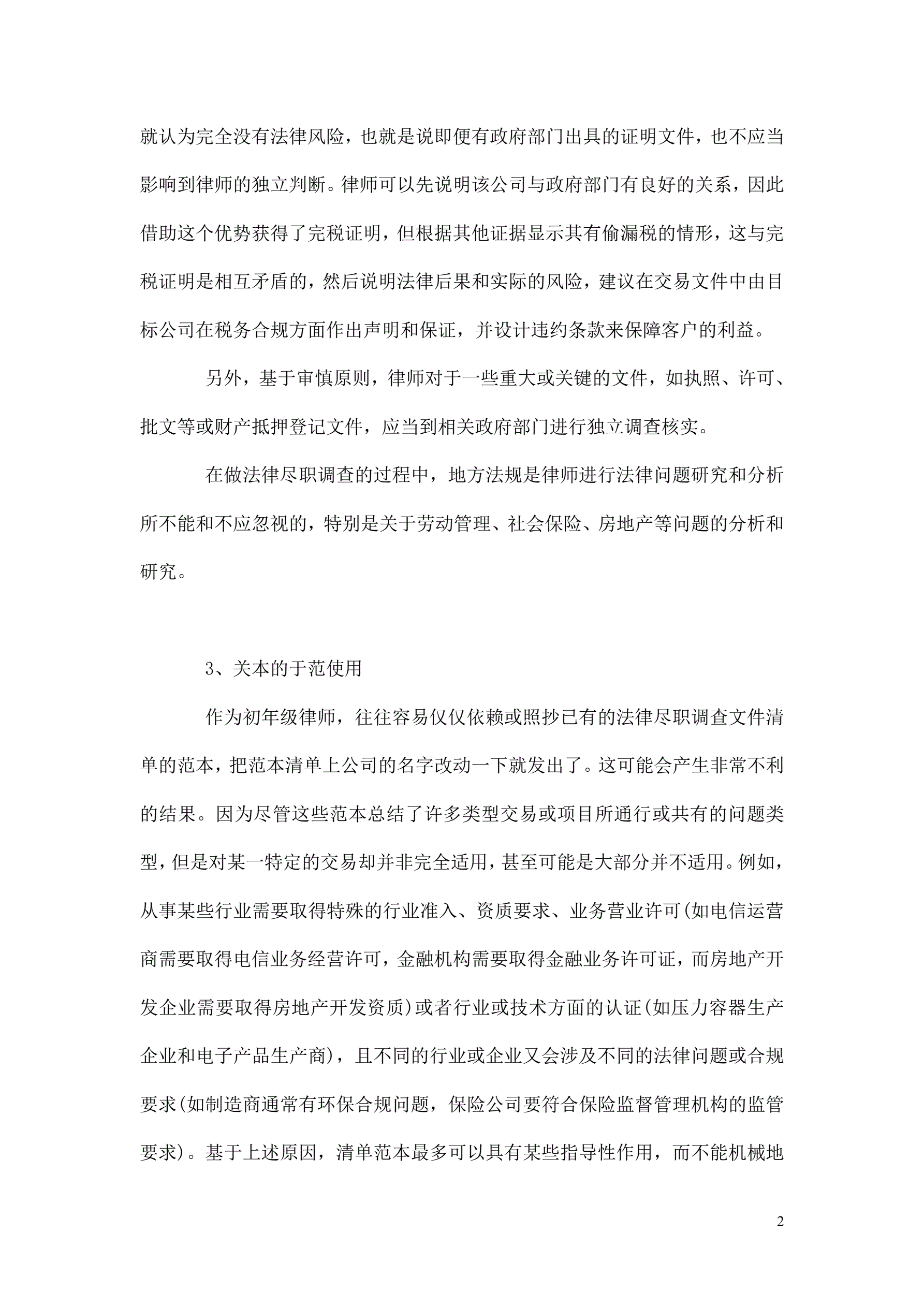 就认为完全没有法律风险，也就是说即便有政府部门出具的证明文件，也不应当影响到律师的独立判断。律师可以先说明该公司与政府部门有良好的关系，因此借助这个优势获得了完税证明，但根据其他证据显示其有偷漏税的情形，这与完税证明是相互矛盾的，然后说明法律后果和实际的风险，建议在交易文件中由目标公司在税务合规方面作出声明和保证，并设计违约条款来保障客户的利益。

另外，基于审慎原则，律师对于一些重大或关键的文件，如执照、许可、批文等或财产抵押登记文件，应当到相关政府部门进行独立调查核实。

在做法律尽职调查的过程中，地方法规是律师进行法律问题研究和分析所不能和不应忽视的，特别是关于劳动管理、社会保险、房地产等问题的分析和研究。

3、关本的于范使用

作为初年级律师，往往容易仅仅依赖或照抄已有的法律尽职调查文件清单的范本，把范本清单上公司的名字改动一下就发出了。这可能会产生非常不利的结果。因为尽管这些范本总结了许多类型交易或项目所通行或共有的问题类型，但是对某一特定的交易却并非完全适用，甚至可能是大部分并不适用。例如，从事某些行业需要取得特殊的行业准入、资质要求、业务营业许可(如电信运营商需要取得电信业务经营许可，金融机构需要取得金融业务许可证，而房地产开发企业需要取得房地产开发资质)或者行业或技术方面的认证(如压力容器生产企业和电子产品生产商)，且不同的行业或企业又会涉及不同的法律问题或合规要求(如制造商通常有环保合规问题，保险公司要符合保险监督管理机构的监管要求)。基于上述原因，清单范本最多可以具有某些指导性作用，而不能机械地

2